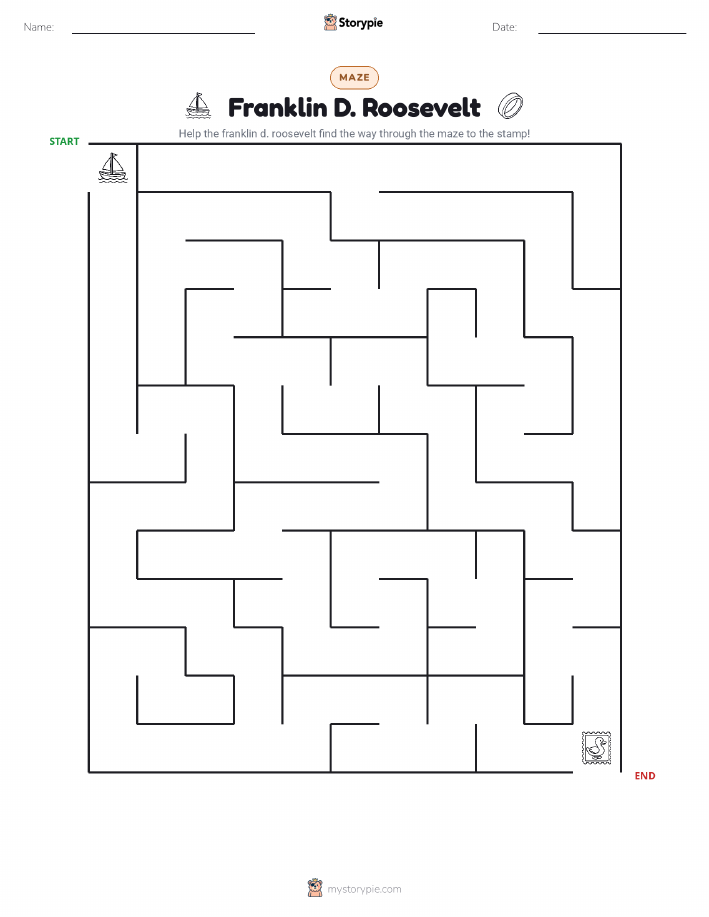 Name: Storypie Date:

MAZE

Franklin D. Roosevelt

Help the franklin d. roosevelt find the way through the maze to the stamp!

START

END

mystorypie.com